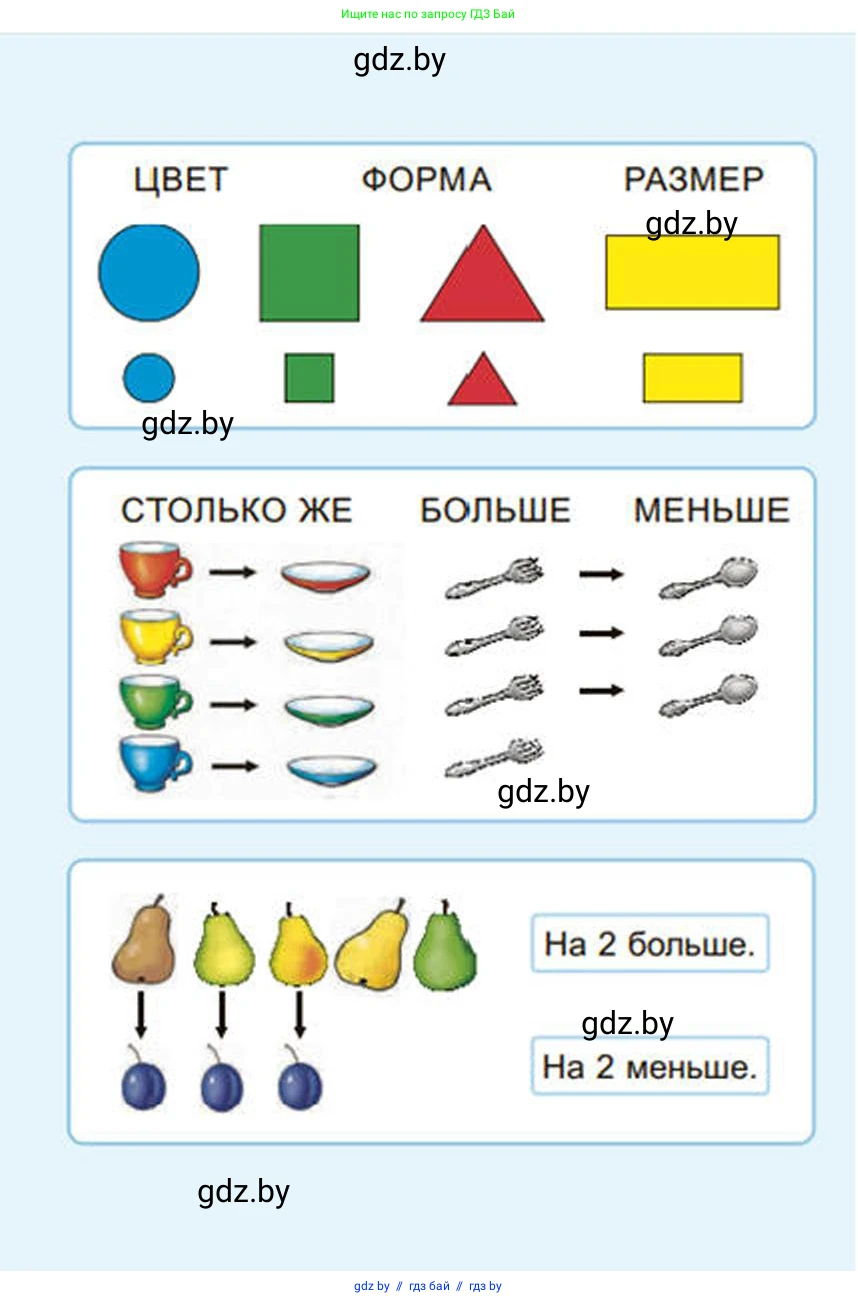 Ищите нас по запросу ГДЗ Бай

gdz.by

ЦВЕТ ФОРМА РАЗМЕР

gdz.by

gdz.by

СТОЛЬКО ЖЕ БОЛЬШЕ МЕНЬШЕ

gdz.by

На 2 больше.

gdz.by

На 2 меньше.

gdz.by

gdz by // гдз бай // гдз by